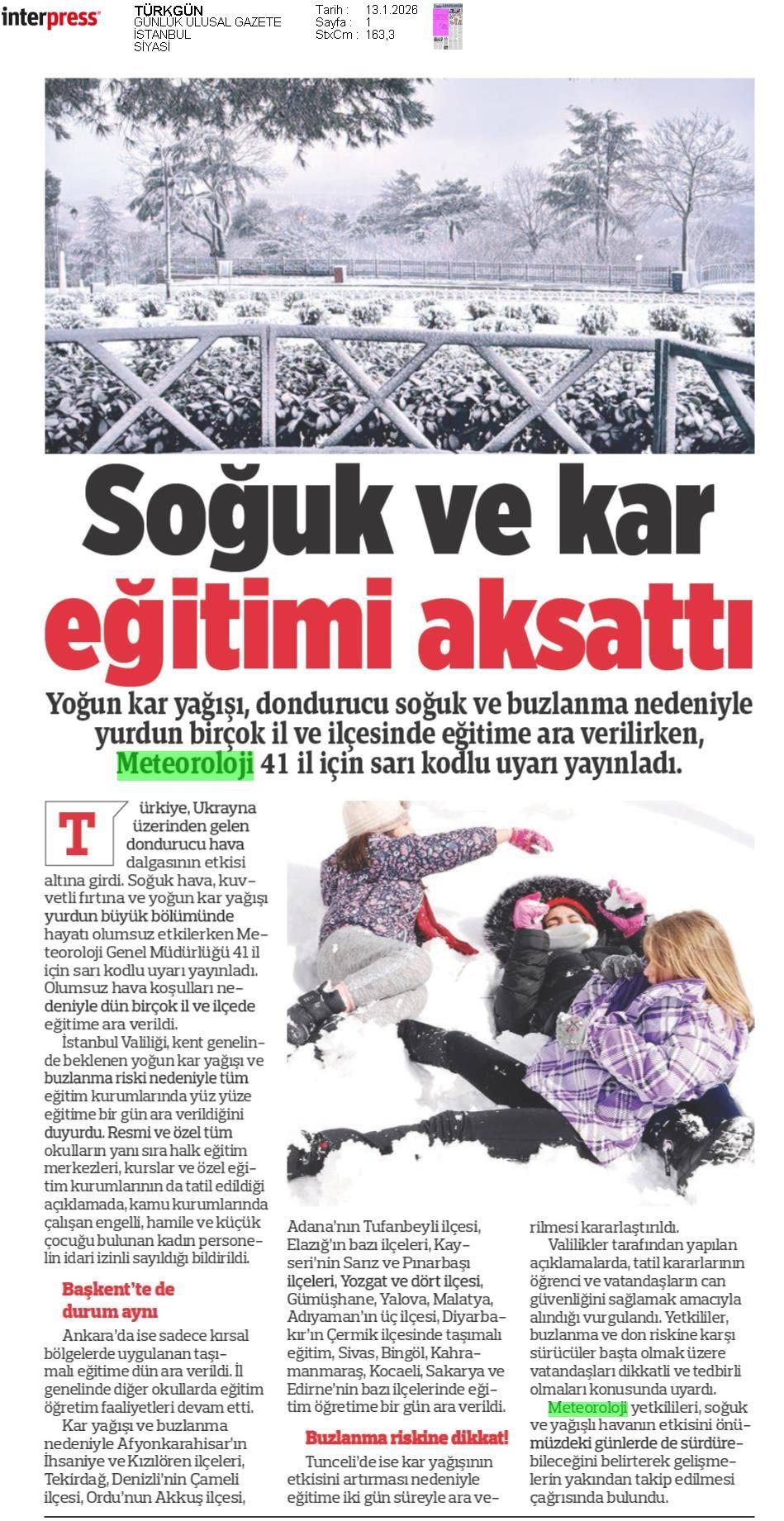 interpress

TÜRKGÜN
GÜNLÜK ULUSAL GAZETE
İSTANBUL
SİYASİ

Tarih : 13.1.2026
Sayfa : 1
StxCm : 163,3

Soğuk ve kar eğitimi aksattı

Yoğun kar yağışı, dondurucu soğuk ve buzlanma nedeniyle yurdun birçok il ve ilçesinde eğitime ara verilirken, Meteoroloji 41 il için sarı kodlu uyarı yayınladı.

Türkiye, Ukrayna üzerinden gelen dondurucu hava dalgasının etkisi altına girdi. Soğuk hava, kuvvetli fırtına ve yoğun kar yağışı yurdun büyük bölümünde hayatı olumsuz etkilerken Meteoroloji Genel Müdürlüğü 41 il için sarı kodlu uyarı yayınladı. Olumsuz hava koşulları nedeniyle dün birçok il ve ilçede eğitime ara verildi.

İstanbul Valiliği, kent genelinde beklenen yoğun kar yağışı ve buzlanma riski nedeniyle tüm eğitim kurumlarında yüz yüze eğitime bir gün ara verildiğini duyurdu. Resmi ve özel tüm okulların yanı sıra halk eğitim merkezleri, kurslar ve özel eğitim kurumlarının da tatil edildiği açıklamada, kamu kurumlarında çalışan engelli, hamile ve küçük çocuğu bulunan kadın personelin idari izinli sayıldığı bildirildi.

Başkent'te de durum aynı

Ankara'da ise sadece kırsal bölgelerde uygulanan taşımalı eğitime dün ara verildi. İl genelinde diğer okullarda eğitim öğretim faaliyetleri devam etti.

Kar yağışı ve buzlanma nedeniyle Afyonkarahisar'ın İhsaniye ve Kızılören ilçeleri, Tekirdağ, Denizli'nin Çameli ilçesi, Ordu'nun Akkuş ilçesi, Adana'nın Tufanbeyli ilçesi, Elazığ'ın bazı ilçeleri, Kayseri'nin Sarız ve Pınarbaşı ilçeleri, Yozgat ve dört ilçesi, Gümüşhane, Yalova, Malatya, Adıyaman'ın üç ilçesi, Diyarbakır'ın Çermik ilçesinde taşımalı eğitim, Sivas, Bingöl, Kahramanmaraş, Kocaeli, Sakarya ve Edirne'nin bazı ilçelerinde eğitim öğretime bir gün ara verildi.

Buzlanma riskine dikkat!

Tunceli'de ise kar yağışının etkisini artırması nedeniyle eğitime iki gün süreyle ara verilmesi kararlaştırıldı.

Valilikler tarafından yapılan açıklamalarda, tatil kararlarının öğrenci ve vatandaşların can güvenliğini sağlamak amacıyla alındığı vurgulandı. Yetkililer, buzlanma ve don riskine karşı sürücüler başta olmak üzere vatandaşları dikkatli ve tedbirli olmaları konusunda uyardı.

Meteoroloji yetkilileri, soğuk ve yağışlı havanın etkisini önümüzdeki günlerde de sürdürebileceğini belirterek gelişmelerin yakından takip edilmesi çağrısında bulundu.